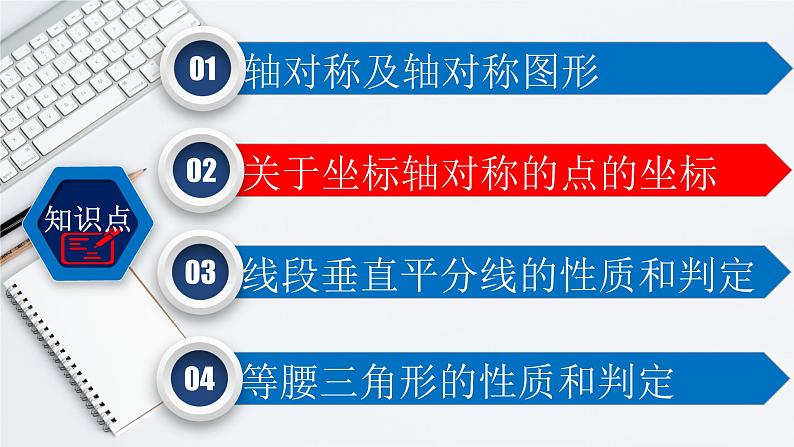 知识点

01 轴对称及轴对称图形

02 关于坐标轴对称的点的坐标

03 线段垂直平分线的性质和判定

04 等腰三角形的性质和判定